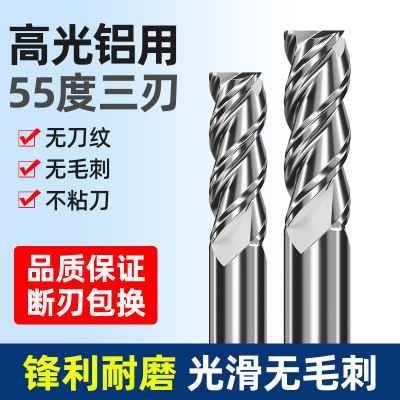 高光铝用
55度三刃

无刀纹
无毛刺
不粘刀

品质保证
断刃包换

锋利耐磨 光滑无毛刺